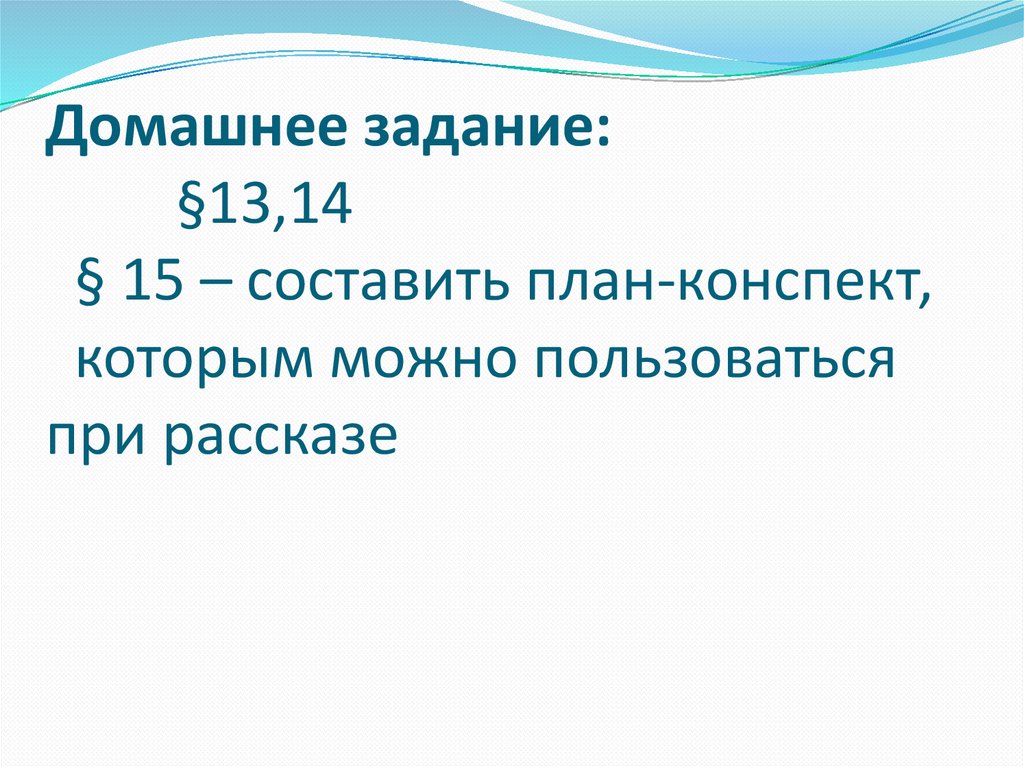 Домашнее задание:

§13,14

§ 15 – составить план-конспект, которым можно пользоваться при рассказе